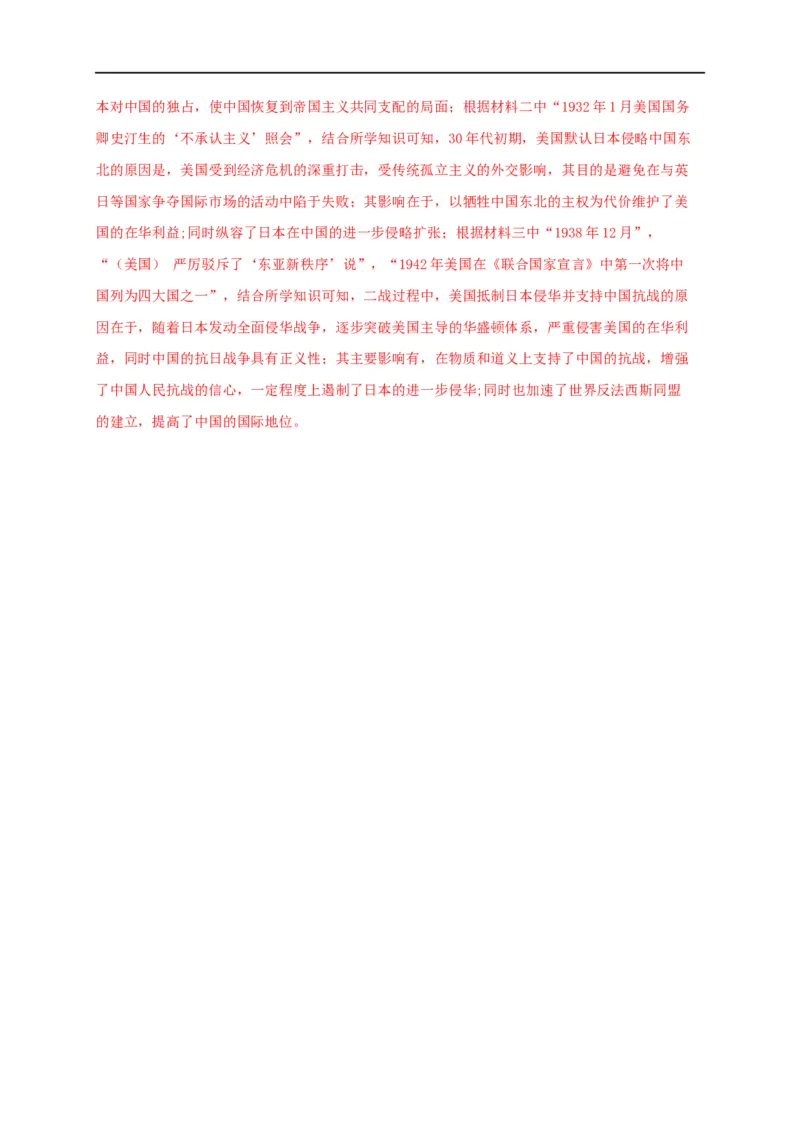 本对中国的独占，使中国恢复到帝国主义共同支配的局面；根据材料二中“1932年1月美国国务卿史汀生的‘不承认主义’照会”，结合所学知识可知，30年代初期，美国默认日本侵略中国东北的原因是，美国受到经济危机的深重打击，受传统孤立主义的外交影响，其目的是避免在与英日等国家争夺国际市场的活动中陷于失败；其影响在于，以牺牲中国东北的主权为代价维护了美国的在华利益;同时纵容了日本在中国的进一步侵略扩张；根据材料三中“1938年12月”，“（美国） 严厉驳斥了‘东亚新秩序’说”，“1942年美国在《联合国家宣言》中第一次将中国列为四大国之一”，结合所学知识可知，二战过程中，美国抵制日本侵华并支持中国抗战的原因在于，随着日本发动全面侵华战争，逐步突破美国主导的华盛顿体系，严重侵害美国的在华利益，同时中国的抗日战争具有正义性；其主要影响有，在物质和道义上支持了中国的抗战，增强了中国人民抗战的信心，一定程度上遏制了日本的进一步侵华;同时也加速了世界反法西斯同盟的建立，提高了中国的国际地位。